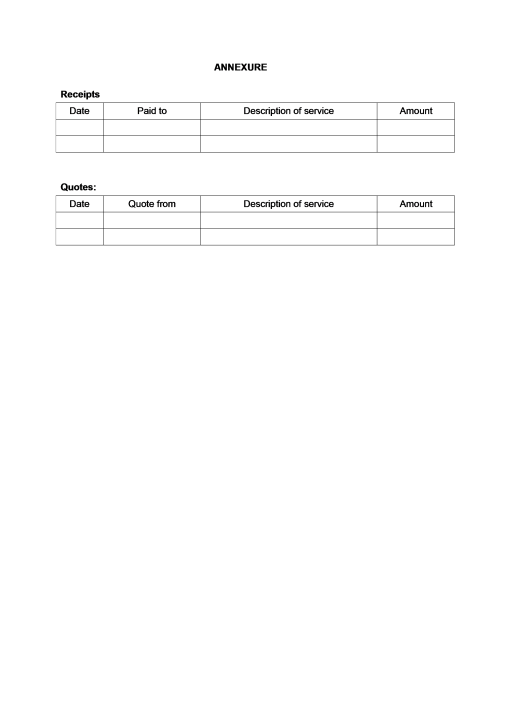 ANNEXURE

Receipts

| Date | Paid to | Description of service | Amount |
|---|---|---|---|
| | | | |
| | | | |

Quotes:

| Date | Quote from | Description of service | Amount |
|---|---|---|---|
| | | | |
| | | | |